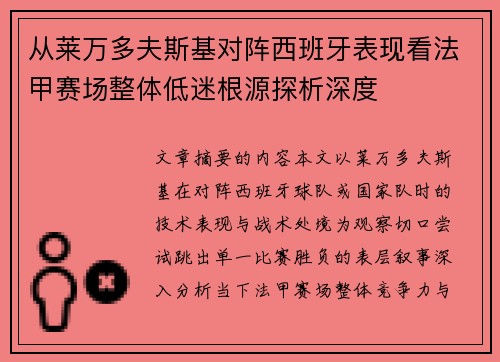 从莱万多夫斯基对阵西班牙表现看法甲赛场整体低迷根源探析深度

文章摘要的内容本文以莱万多夫斯基在对阵西班牙球队或国家队时的技术表现与战术处境为观察切口尝试跳出单一比赛胜负的表层叙事深入分析当下法甲赛场整体竞争力与